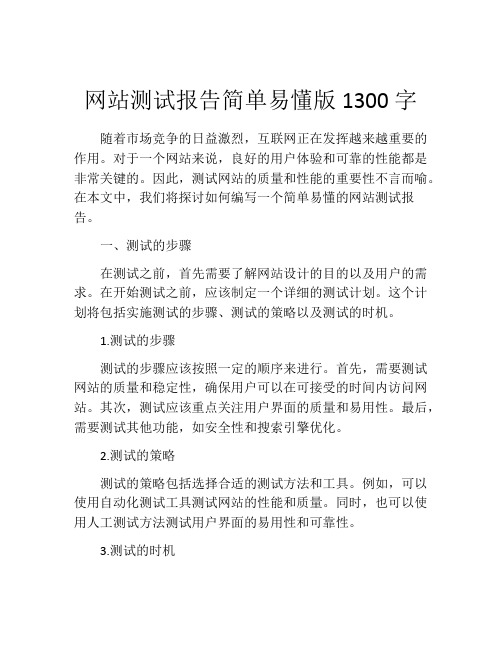 网站测试报告简单易懂版 1300 字

随着市场竞争的日益激烈，互联网正在发挥越来越重要的作用。对于一个网站来说，良好的用户体验和可靠的性能都是非常关键的。因此，测试网站的质量和性能的重要性不言而喻。在本文中，我们将探讨如何编写一个简单易懂的网站测试报告。

一、测试的步骤

在测试之前，首先需要了解网站设计的目的以及用户的需求。在开始测试之前，应该制定一个详细的测试计划。这个计划将包括实施测试的步骤、测试的策略以及测试的时机。

1.测试的步骤

测试的步骤应该按照一定的顺序来进行。首先，需要测试网站的质量和稳定性，确保用户可以在可接受的时间内访问网站。其次，测试应该重点关注用户界面的质量和易用性。最后，需要测试其他功能，如安全性和搜索引擎优化。

2.测试的策略

测试的策略包括选择合适的测试方法和工具。例如，可以使用自动化测试工具测试网站的性能和质量。同时，也可以使用人工测试方法测试用户界面的易用性和可靠性。

3.测试的时机